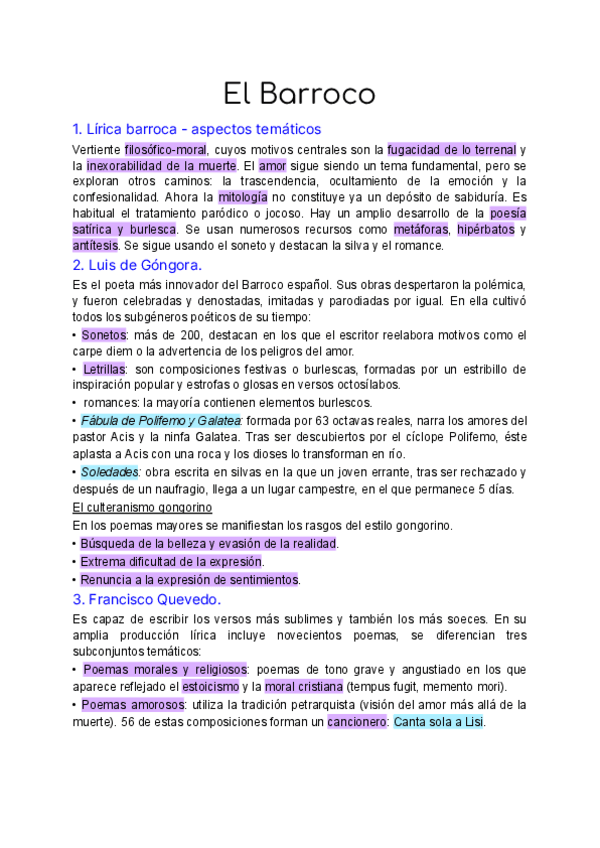 El Barroco

1. Lírica barroca - aspectos temáticos

Vertiente filosófico-moral, cuyos motivos centrales son la fugacidad de lo terrenal y la inexorabilidad de la muerte. El amor sigue siendo un tema fundamental, pero se exploran otros caminos: la trascendencia, ocultamiento de la emoción y la confesionalidad. Ahora la mitología no constituye ya un depósito de sabiduría. Es habitual el tratamiento paródico o jocoso. Hay un amplio desarrollo de la poesía satírica y burlesca. Se usan numerosos recursos como metáforas, hipérbatos y antítesis. Se sigue usando el soneto y destacan la silva y el romance.

2. Luis de Góngora.

Es el poeta más innovador del Barroco español. Sus obras despertaron la polémica, y fueron celebradas y denostadas, imitadas y parodiadas por igual. En ella cultivó todos los subgéneros poéticos de su tiempo:

• Sonetos: más de 200, destacan en los que el escritor reelabora motivos como el carpe diem o la advertencia de los peligros del amor.

• Letrillas: son composiciones festivas o burlescas, formadas por un estribillo de inspiración popular y estrofas o glosas en versos octosílabos.

• romances: la mayoría contienen elementos burlescos.

• Fábula de Polifemo y Galatea: formada por 63 octavas reales, narra los amores del pastor Acis y la ninfa Galatea. Tras ser descubiertos por el cíclope Polifemo, éste aplasta a Acis con una roca y los dioses lo transforman en río.

• Soledades: obra escrita en silvas en la que un joven errante, tras ser rechazado y después de un naufragio, llega a un lugar campestre, en el que permanece 5 días.

El culteranismo gongorino

En los poemas mayores se manifiestan los rasgos del estilo gongorino.

• Búsqueda de la belleza y evasión de la realidad.

• Extrema dificultad de la expresión.

• Renuncia a la expresión de sentimientos.

3. Francisco Quevedo.

Es capaz de escribir los versos más sublimes y también los más soeces. En su amplia producción lírica incluye novecientos poemas, se diferencian tres subconjuntos temáticos:

• Poemas morales y religiosos: poemas de tono grave y angustiado en los que aparece reflejado el estoicismo y la moral cristiana (tempus fugit, memento mori).

• Poemas amorosos: utiliza la tradición petrarquista (visión del amor más allá de la muerte). 56 de estas composiciones forman un cancionero: Canta sola a Lisi.